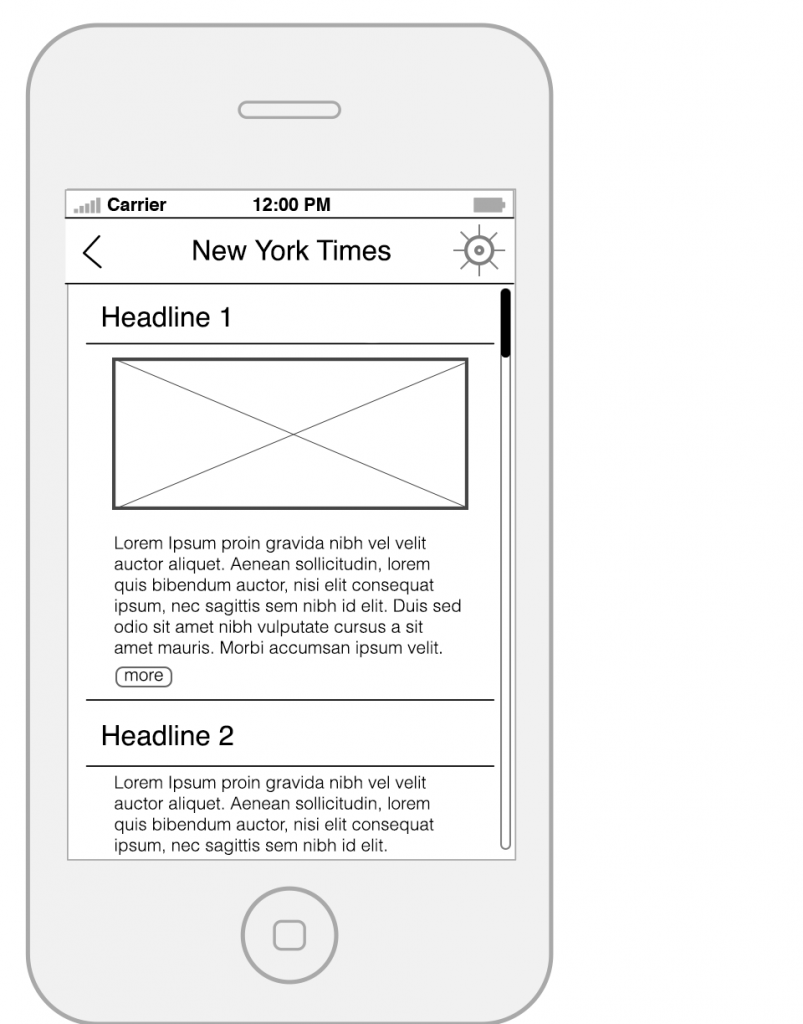 Carrier 12:00 PM

New York Times

Headline 1

Lorem Ipsum proin gravida nibh vel velit auctor aliquet. Aenean sollicitudin, lorem quis bibendum auctor, nisi elit consequat ipsum, nec sagittis sem nibh id elit. Duis sed odio sit amet nibh vulputate cursus a sit amet mauris. Morbi accumsan ipsum velit.

more

Headline 2

Lorem Ipsum proin gravida nibh vel velit auctor aliquet. Aenean sollicitudin, lorem quis bibendum auctor, nisi elit consequat ipsum, nec sagittis sem nibh id elit.